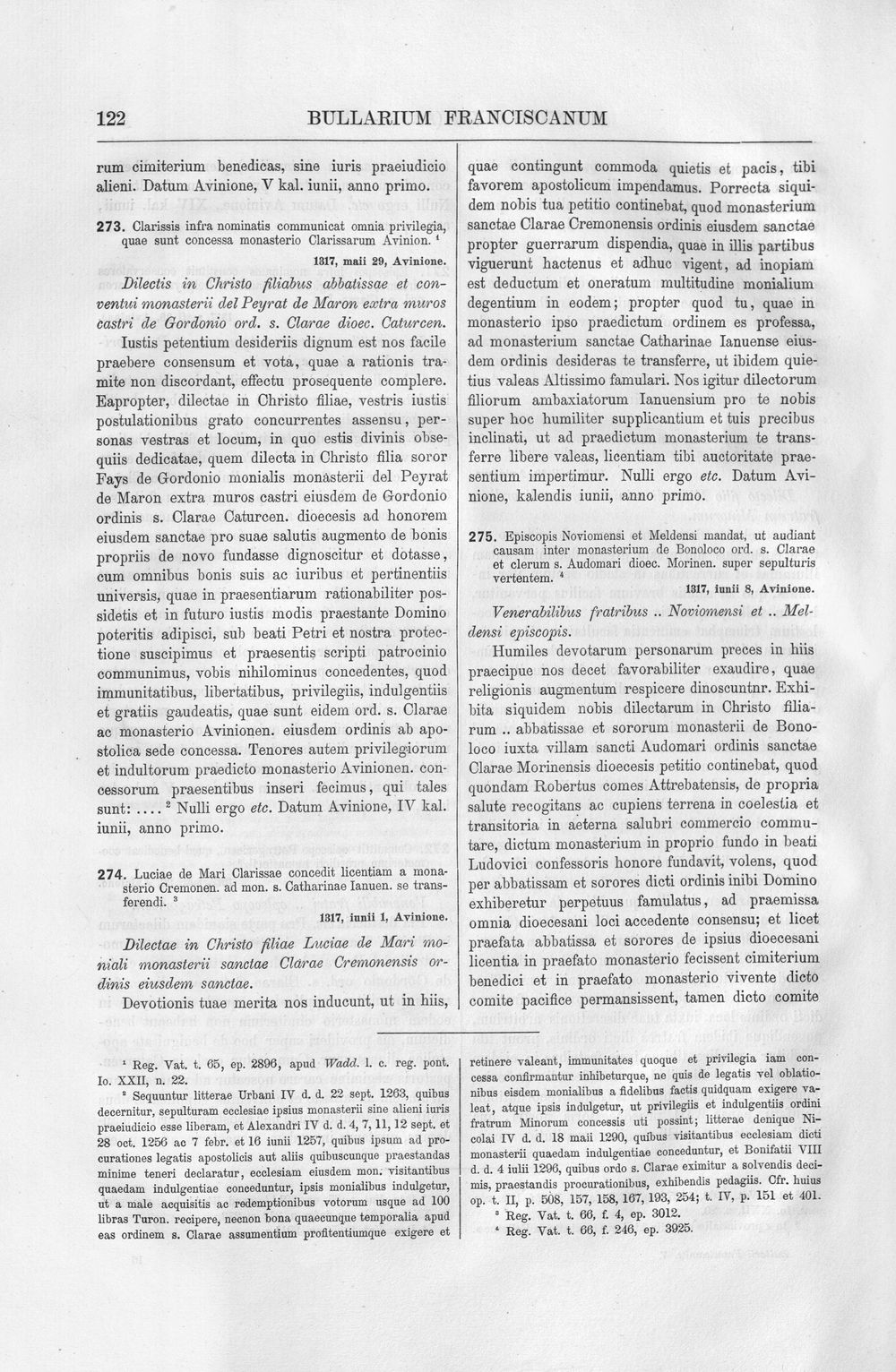 122 BULLARIUM FRANCISCANUM

rum cimiterium benedicas, sine iuris praeiudicio alieni. Datum Avinione, V kal. iunii, anno primo.

273. Clarissis infra nominatis communicat omnia privilegia, quae sunt concessa monasterio Clarissarum Avinion. $^{1}$

1317, maii 29, Avinione.

Dilectis in Christo filiabus abbatissae et conventui monasterii del Peyrat de Maron extra muros castri de Gordonio ord. s. Clarae dioec. Caturcen.

Iustis petentium desideriis dignum est nos facile praebere consensum et vota, quae a rationis tramite non discordant, effectu prosequente complere. Eapropter, dilectae in Christo filiae, vestris iustis postulationibus grato concurrentes assensu, personas vestras et locum, in quo estis divinis obsequiis dedicatae, quem dilecta in Christo filia soror Fays de Gordonio monialis monasterii del Peyrat de Maron extra muros castri eiusdem de Gordonio ordinis s. Clarae Caturcen. dioecesis ad honorem eiusdem sanctae pro suae salutis augmento de bonis propriis de novo fundasse dignoscitur et dotasse, cum omnibus bonis suis ac iuribus et pertinentiis universis, quae in praesentiarum rationabiliter possidetis et in futuro iustis modis praestante Domino poteritis adipisci, sub beati Petri et nostra protectione suscipimus et praesentis scripti patrocinio communimus, vobis nihilominus concedentes, quod immunitatibus, libertatibus, privilegiis, indulgentiis et gratiis gaudeatis, quae sunt eidem ord. s. Clarae ac monasterio Avinionen. eiusdem ordinis ab apostolica sede concessa. Tenores autem privilegiorum et indultorum praedicto monasterio Avinionen. concessorum praesentibus inseri fecimus, qui tales sunt: .... $^{2}$ Nulli ergo etc. Datum Avinione, IV kal. iunii, anno primo.

274. Luciae de Mari Clarissae concedit licentiam a monasterio Cremonen. ad mon. s. Catharinae Ianuen. se transferendi. $^{3}$

1317, iunii 1, Avinione.

Dilectae in Christo filiae Luciae de Mari moniali monasterii sanctae Clarae Cremonensis ordinis eiusdem sanctae.

Devotionis tuae merita nos inducunt, ut in hiis, quae contingunt commoda quietis et pacis, tibi favorem apostolicum impendamus. Porrecta siquidem nobis tua petitio continebat, quod monasterium sanctae Clarae Cremonensis ordinis eiusdem sanctae propter guerrarum dispendia, quae in illis partibus viguerunt hactenus et adhuc vigent, ad inopiam est deductum et oneratum multitudine monialium degentium in eodem; propter quod tu, quae in monasterio ipso praedictum ordinem es professa, ad monasterium sanctae Catharinae Ianuense eiusdem ordinis desideras te transferre, ut ibidem quietius valeas Altissimo famulari. Nos igitur dilectorum filiorum ambaxiatorum Ianuensium pro te nobis super hoc humiliter supplicantium et tuis precibus inclinati, ut ad praedictum monasterium te transferre libere valeas, licentiam tibi auctoritate praesentium impertimur. Nulli ergo etc. Datum Avinione, kalendis iunii, anno primo.

275. Episcopis Noviomensi et Meldensi mandat, ut audiant causam inter monasterium de Bonoloco ord. s. Clarae et clerum s. Audomari dioec. Morinen. super sepulturis vertentem. $^{4}$

1317, iunii 8, Avinione.

Venerabilibus fratribus .. Noviomensi et .. Meldensi episcopis.

Humiles devotarum personarum preces in hiis praecipue nos decet favorabiliter exaudire, quae religionis augmentum respicere dinoscuntnr. Exhibita siquidem nobis dilectarum in Christo filiarum .. abbatissae et sororum monasterii de Bonoloco iuxta villam sancti Audomari ordinis sanctae Clarae Morinensis dioecesis petitio continebat, quod quondam Robertus comes Attrebatensis, de propria salute recogitans ac cupiens terrena in coelestia et transitoria in aeterna salubri commercio commutare, dictum monasterium in proprio fundo in beati Ludovici confessoris honore fundavit, volens, quod per abbatissam et sorores dicti ordinis inibi Domino exhiberetur perpetuus famulatus, ad praemissa omnia dioecesani loci accedente consensu; et licet praefata abbatissa et sorores de ipsius dioecesani licentia in praefato monasterio fecissent cimiterium benedici et in praefato monasterio vivente dicto comite pacifice permansissent, tamen dicto comite

$^{1}$ Reg. Vat. t. 65, ep. 2896, apud Wadd. l. c. reg. pont. Io. XXII, n. 22.

$^{2}$ Sequuntur litterae Urbani IV d. d. 22 sept. 1263, quibus decernitur, sepulturam ecclesiae ipsius monasterii sine alieni iuris praeiudicio esse liberam, et Alexandri IV d. d. 4, 7, 11, 12 sept. et 28 oct. 1256 ac 7 febr. et 16 iunii 1257, quibus ipsum ad procurationes legatis apostolicis aut aliis quibuscunque praestandas minime teneri declaratur, ecclesiam eiusdem mon. visitantibus quaedam indulgentiae conceduntur, ipsis monialibus indulgetur, ut a male acquisitis ac redemptionibus votorum usque ad 100 libras Turon. recipere, necnon bona quaecunque temporalia apud eas ordinem s. Clarae assumentium profitentiumque exigere et retinere valeant, immunitates quoque et privilegia iam concessa confirmantur inhibeturque, ne quis de legatis vel oblationibus eisdem monialibus a fidelibus factis quidquam exigere valeat, atque ipsis indulgetur, ut privilegiis et indulgentiis ordini fratrum Minorum concessis uti possint; litterae denique Nicolai IV d. d. 18 maii 1290, quibus visitantibus ecclesiam dicti monasterii quaedam indulgentiae conceduntur, et Bonifatii VIII d. d. 4 iulii 1296, quibus ordo s. Clarae eximitur a solvendis decimis, praestandis procurationibus, exhibendis pedagiis. Cfr. huius op. t. II, p. 508, 157, 158, 167, 193, 254; t. IV, p. 151 et 401.

$^{3}$ Reg. Vat. t. 66, f. 4, ep. 3012.

$^{4}$ Reg. Vat. t. 66, f. 246, ep. 3925.